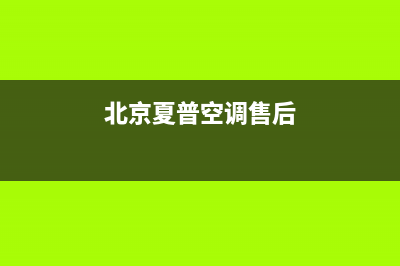 北京夏普空调售后